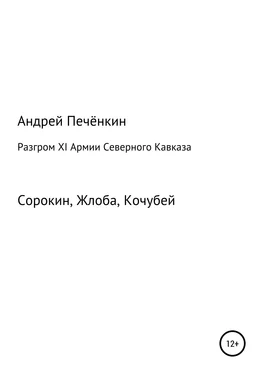 Андрей Печёнкин

Разгром XI Армии Северного Кавказа

Сорокин, Жлоба, Кочубей

12+